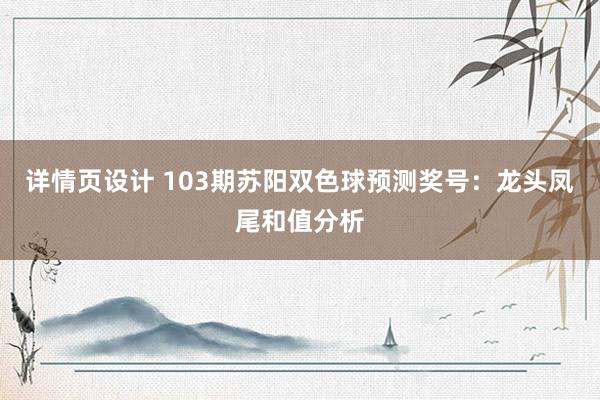 详情页设计 103期苏阳双色球预测奖号：龙头凤尾和值分析